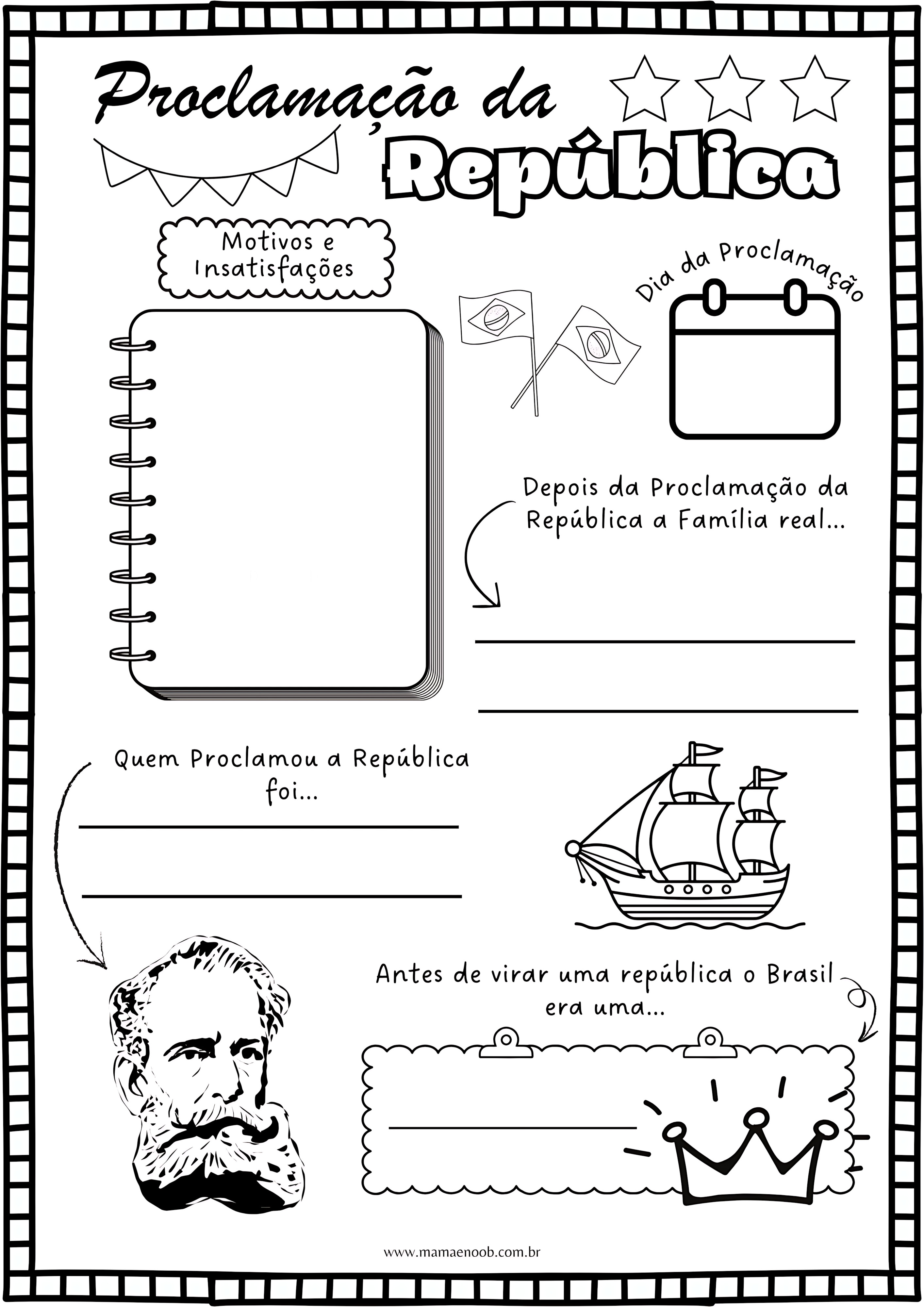 Proclamação da República

Motivos e Insatisfações

Dia da Proclamação

Depois da Proclamação da República a Família real...

Quem Proclamou a República foi...

Antes de virar uma república o Brasil era uma...

www.mamaenoob.com.br